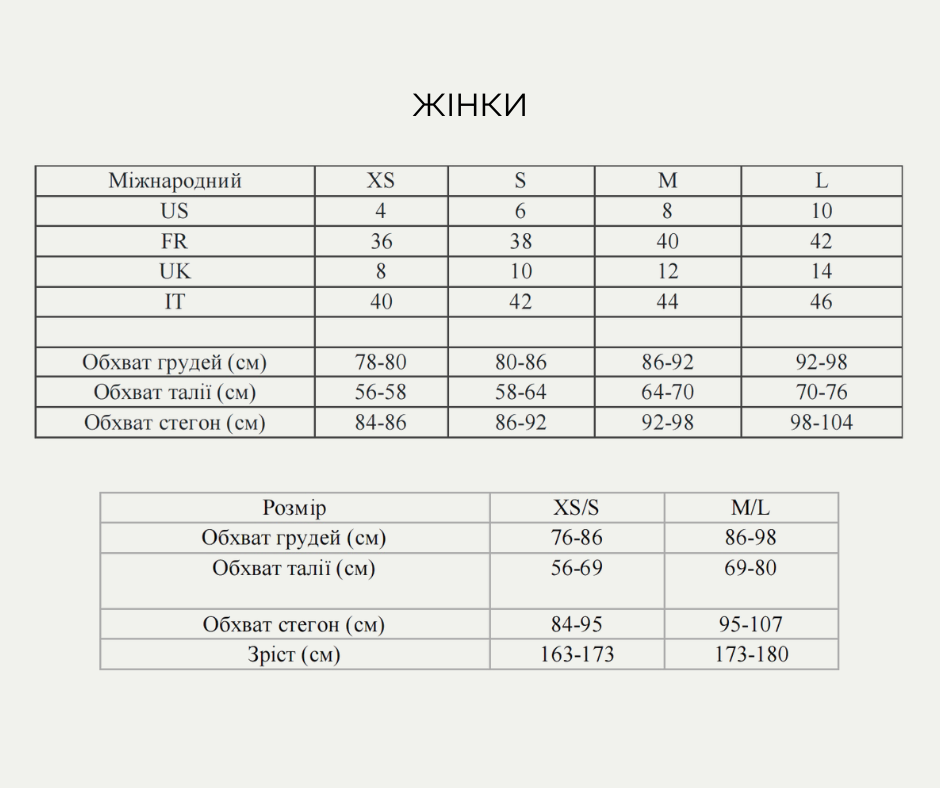 ЖІНКИ

| Міжнародний | XS | S | M | L |
|---|---|---|---|---|
| US | 4 | 6 | 8 | 10 |
| FR | 36 | 38 | 40 | 42 |
| UK | 8 | 10 | 12 | 14 |
| IT | 40 | 42 | 44 | 46 |
| | | | | |
| Обхват грудей (см) | 78-80 | 80-86 | 86-92 | 92-98 |
| Обхват талії (см) | 56-58 | 58-64 | 64-70 | 70-76 |
| Обхват стегон (см) | 84-86 | 86-92 | 92-98 | 98-104 |

| Розмір | XS/S | M/L |
|---|---|---|
| Обхват грудей (см) | 76-86 | 86-98 |
| Обхват талії (см) | 56-69 | 69-80 |
| Обхват стегон (см) | 84-95 | 95-107 |
| Зріст (см) | 163-173 | 173-180 |